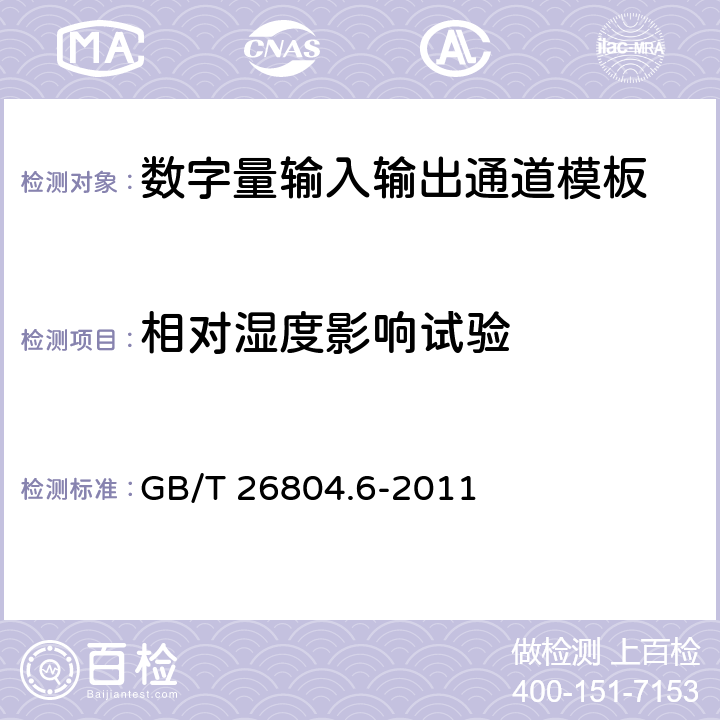 MA CNAS AL ilac-MRA

检测对象：数字量输入输出通道模板

检测项目：相对湿度影响试验

检测标准：GB/T 26804.6-2011

百检
Baijiantest.com

做检测 上百检
400-151-7153